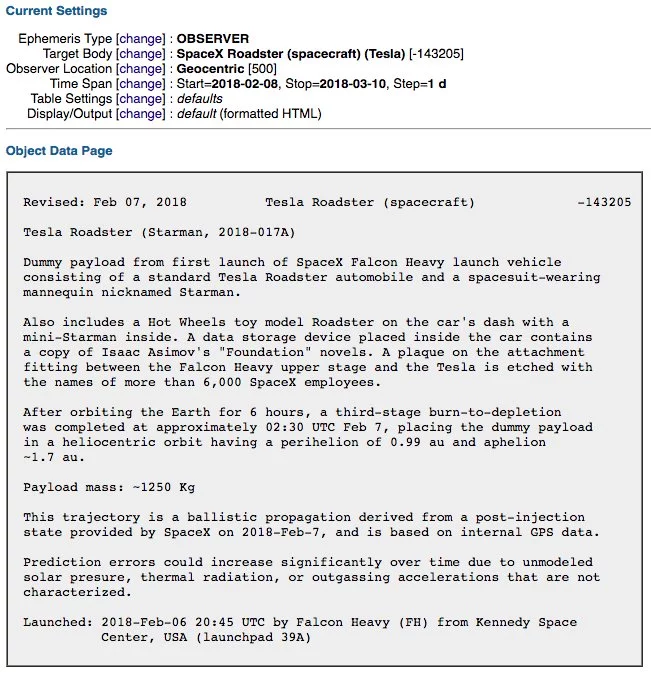 Current Settings

Ephemeris Type [change] : OBSERVER
Target Body [change] : SpaceX Roadster (spacecraft) (Tesla) [-143205]
Observer Location [change] : Geocentric [500]
Time Span [change] : Start=2018-02-08, Stop=2018-03-10, Step=1 d
Table Settings [change] : defaults
Display/Output [change] : default (formatted HTML)

Object Data Page

Revised: Feb 07, 2018          Tesla Roadster (spacecraft)          -143205

Tesla Roadster (Starman, 2018-017A)

Dummy payload from first launch of SpaceX Falcon Heavy launch vehicle consisting of a standard Tesla Roadster automobile and a spacesuit-wearing mannequin nicknamed Starman.

Also includes a Hot Wheels toy model Roadster on the car's dash with a mini-Starman inside. A data storage device placed inside the car contains a copy of Isaac Asimov's "Foundation" novels. A plaque on the attachment fitting between the Falcon Heavy upper stage and the Tesla is etched with the names of more than 6,000 SpaceX employees.

After orbiting the Earth for 6 hours, a third-stage burn-to-depletion was completed at approximately 02:30 UTC Feb 7, placing the dummy payload in a heliocentric orbit having a perihelion of 0.99 au and aphelion ~1.7 au.

Payload mass: ~1250 Kg

This trajectory is a ballistic propagation derived from a post-injection state provided by SpaceX on 2018-Feb-7, and is based on internal GPS data.

Prediction errors could increase significantly over time due to unmodeled solar presure, thermal radiation, or outgassing accelerations that are not characterized.

Launched: 2018-Feb-06 20:45 UTC by Falcon Heavy (FH) from Kennedy Space Center, USA (launchpad 39A)